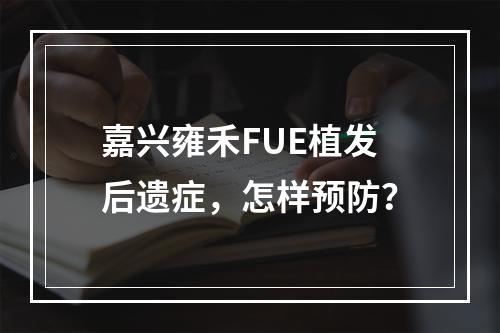 嘉兴雍禾FUE植发后遗症，怎样预防？